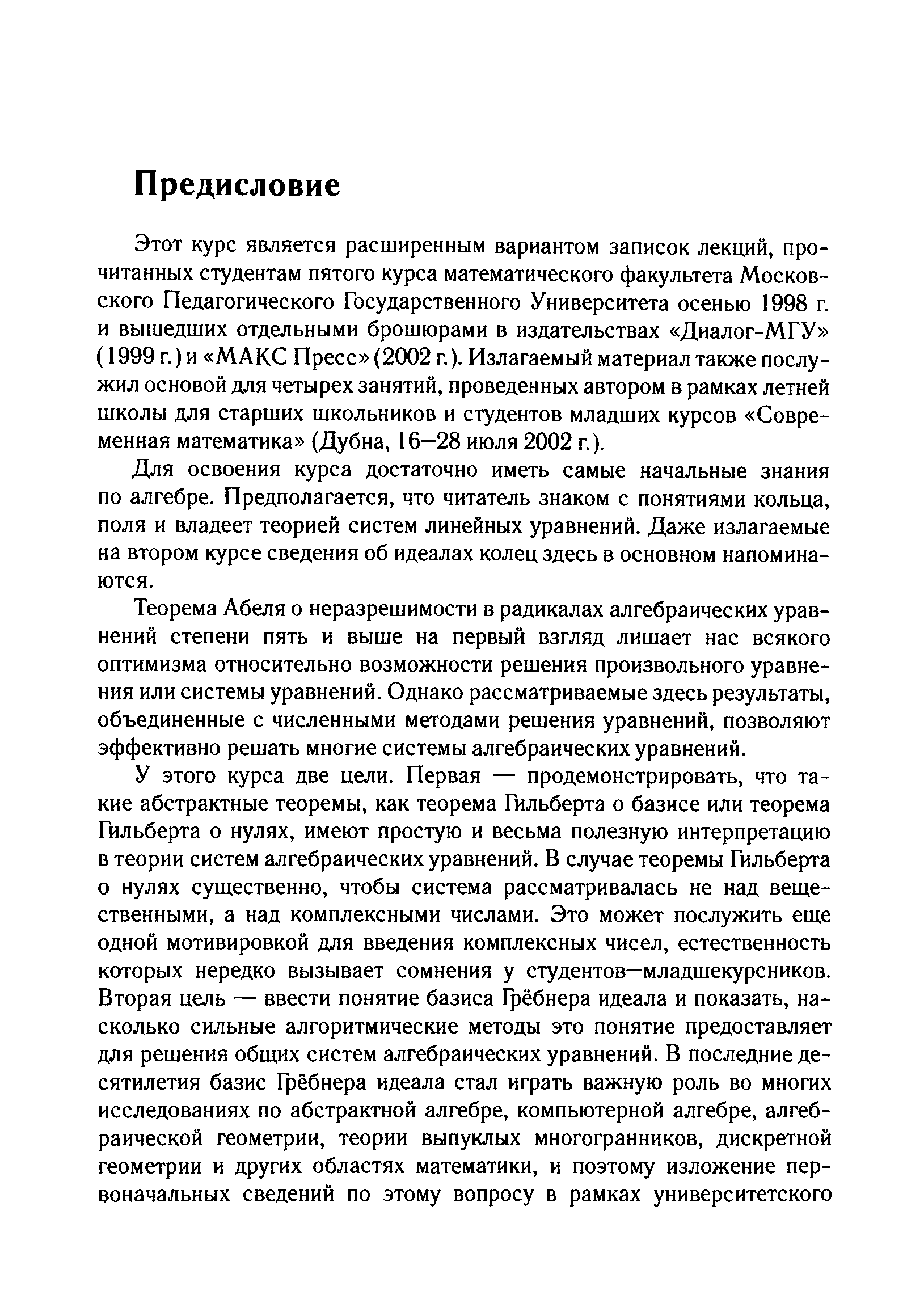 Предисловие

Этот курс является расширенным вариантом записок лекций, прочитанных студентам пятого курса математического факультета Московского Педагогического Государственного Университета осенью 1998 г. и вышедших отдельными брошюрами в издательствах «Диалог-МГУ» (1999 г.) и «МАКС Пресс» (2002 г.). Излагаемый материал также послужил основой для четырех занятий, проведенных автором в рамках летней школы для старших школьников и студентов младших курсов «Современная математика» (Дубна, 16—28 июля 2002 г.).

Для освоения курса достаточно иметь самые начальные знания по алгебре. Предполагается, что читатель знаком с понятиями кольца, поля и владеет теорией систем линейных уравнений. Даже излагаемые на втором курсе сведения об идеалах колец здесь в основном напоминаются.

Теорема Абеля о неразрешимости в радикалах алгебраических уравнений степени пять и выше на первый взгляд лишает нас всякого оптимизма относительно возможности решения произвольного уравнения или системы уравнений. Однако рассматриваемые здесь результаты, объединенные с численными методами решения уравнений, позволяют эффективно решать многие системы алгебраических уравнений.

У этого курса две цели. Первая — продемонстрировать, что такие абстрактные теоремы, как теорема Гильберта о базисе или теорема Гильберта о нулях, имеют простую и весьма полезную интерпретацию в теории систем алгебраических уравнений. В случае теоремы Гильберта о нулях существенно, чтобы система рассматривалась не над вещественными, а над комплексными числами. Это может послужить еще одной мотивировкой для введения комплексных чисел, естественность которых нередко вызывает сомнения у студентов—младшекурсников. Вторая цель — ввести понятие базиса Грёбнера идеала и показать, насколько сильные алгоритмические методы это понятие предоставляет для решения общих систем алгебраических уравнений. В последние десятилетия базис Грёбнера идеала стал играть важную роль во многих исследованиях по абстрактной алгебре, компьютерной алгебре, алгебраической геометрии, теории выпуклых многогранников, дискретной геометрии и других областях математики, и поэтому изложение первоначальных сведений по этому вопросу в рамках университетского